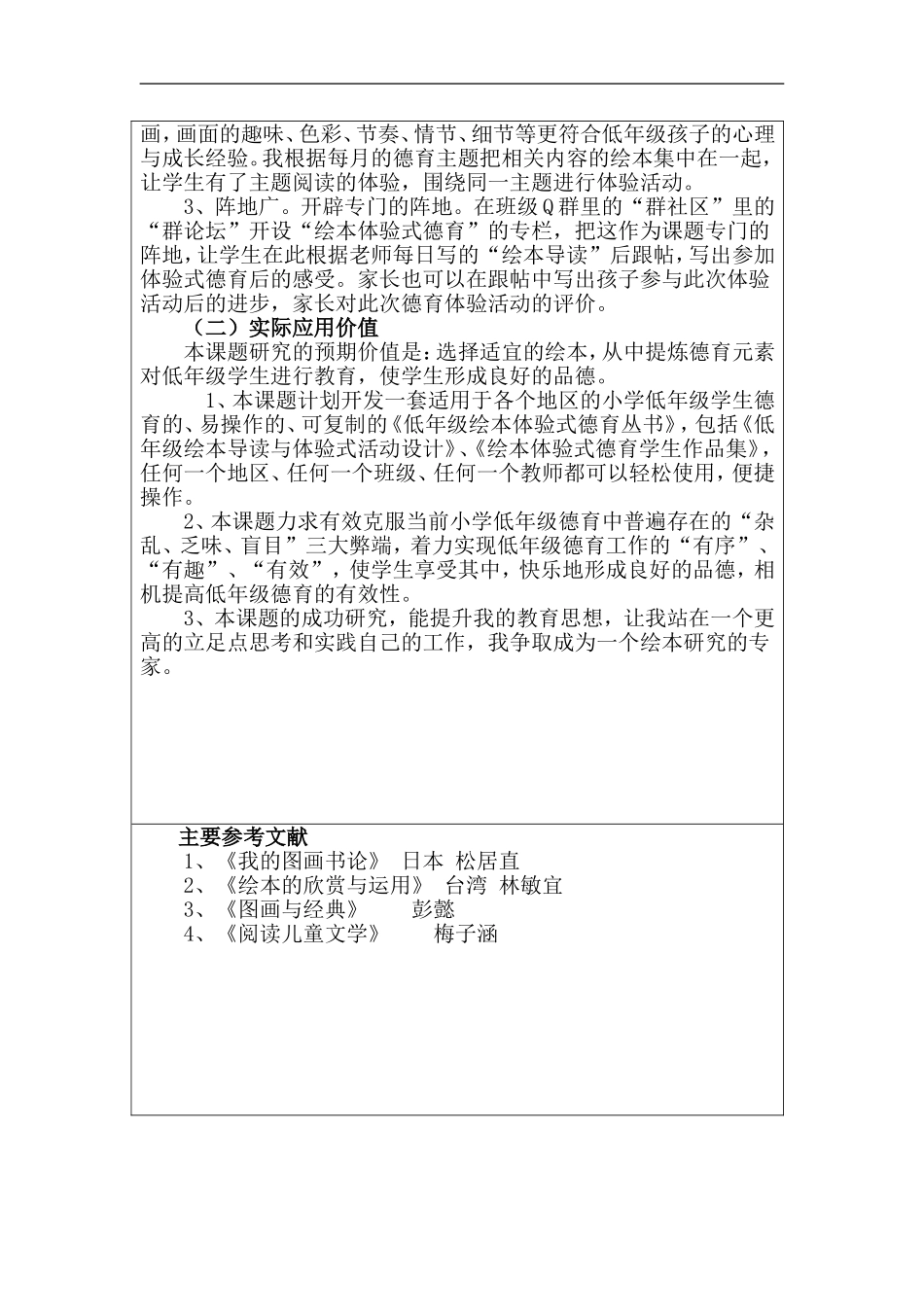 画，画面的趣味、色彩、节奏、情节、细节等更符合低年级孩子的心理与成长经验。我根据每月的德育主题把相关内容的绘本集中在一起，让学生有了主题阅读的体验，围绕同一主题进行体验活动。

3、阵地广。开辟专门的阵地。在班级Q群里的“群社区”里的“群论坛”开设“绘本体验式德育”的专栏，把这作为课题专门的阵地，让学生在此根据老师每日写的“绘本导读”后跟帖，写出参加体验式德育后的感受。家长也可以在跟帖中写出孩子参与此次体验活动后的进步，家长对此次德育体验活动的评价。

（二）实际应用价值

本课题研究的预期价值是：选择适宜的绘本，从中提炼德育元素对低年级学生进行教育，使学生形成良好的品德。

1、本课题计划开发一套适用于各个地区的小学低年级学生德育的、易操作的、可复制的《低年级绘本体验式德育丛书》，包括《低年级绘本导读与体验式活动设计》、《绘本体验式德育学生作品集》，任何一个地区、任何一个班级、任何一个教师都可以轻松使用，便捷操作。

2、本课题力求有效克服当前小学低年级德育中普遍存在的“杂乱、乏味、盲目”三大弊端，着力实现低年级德育工作的“有序”、“有趣”、“有效”，使学生享受其中，快乐地形成良好的品德，相机提高低年级德育的有效性。

3、本课题的成功研究，能提升我的教育思想，让我站在一个更高的立足点思考和实践自己的工作，我争取成为一个绘本研究的专家。

主要参考文献
1、《我的图画书论》 日本 松居直
2、《绘本的欣赏与运用》 台湾 林敏宜
3、《图画与经典》 彭懿
4、《阅读儿童文学》 梅子涵